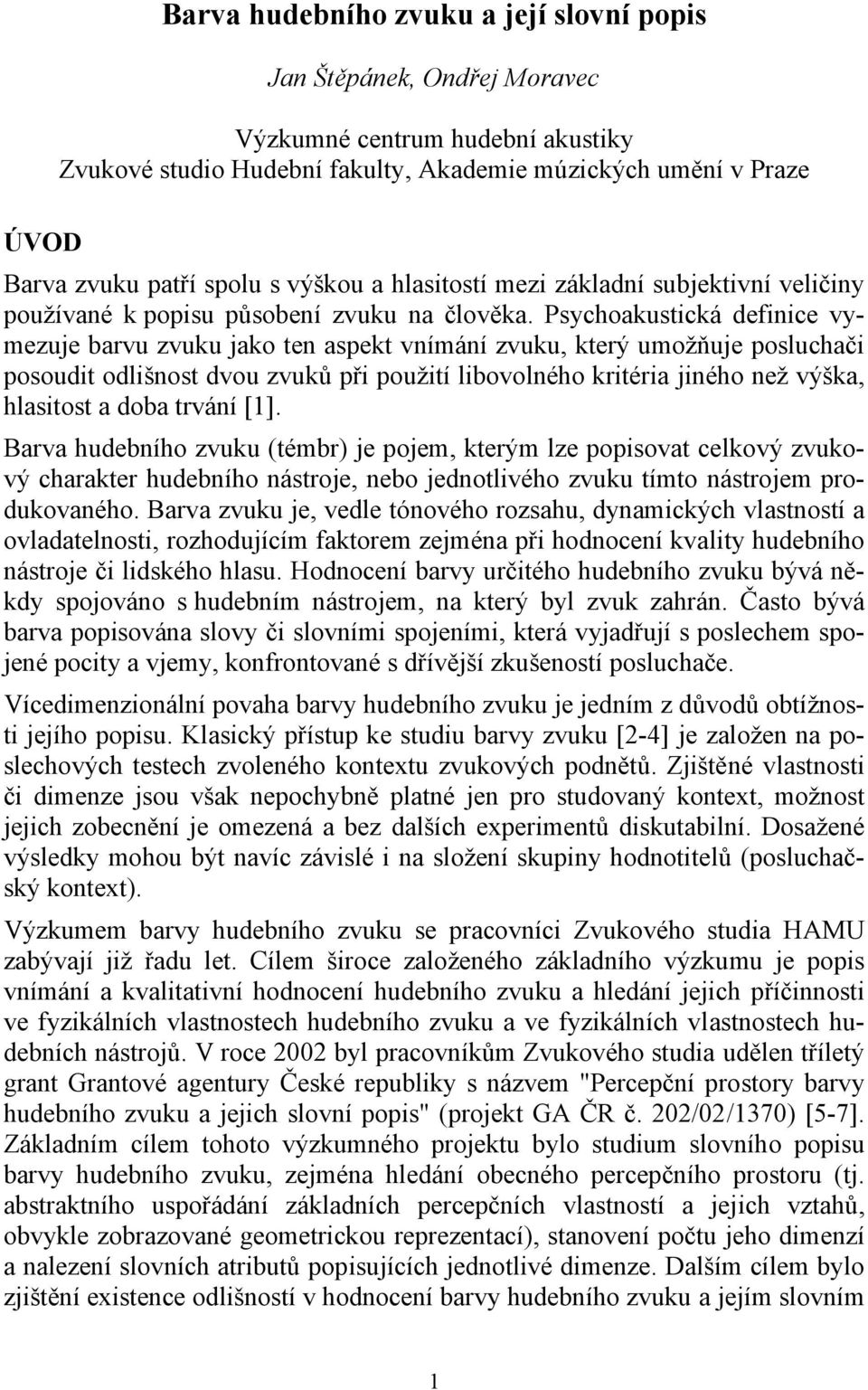 Barva hudebního zvuku a její slovní popis

Jan Štěpánek, Ondřej Moravec

Výzkumné centrum hudební akustiky
Zvukové studio Hudební fakulty, Akademie múzických umění v Praze

ÚVOD

Barva zvuku patří spolu s výškou a hlasitostí mezi základní subjektivní veličiny používané k popisu působení zvuku na člověka. Psychoakustická definice vymezuje barvu zvuku jako ten aspekt vnímání zvuku, který umožňuje posluchači posoudit odlišnost dvou zvuků při použití libovolného kritéria jiného než výška, hlasitost a doba trvání [1].

Barva hudebního zvuku (témbr) je pojem, kterým lze popisovat celkový zvukový charakter hudebního nástroje, nebo jednotlivého zvuku tímto nástrojem produkovaného. Barva zvuku je, vedle tónového rozsahu, dynamických vlastností a ovladatelnosti, rozhodujícím faktorem zejména při hodnocení kvality hudebního nástroje či lidského hlasu. Hodnocení barvy určitého hudebního zvuku bývá někdy spojováno s hudebním nástrojem, na který byl zvuk zahrán. Často bývá barva popisována slovy či slovními spojeními, která vyjadřují s poslechem spojené pocity a vjemy, konfrontované s dřívější zkušeností posluchače.

Vícedimenzionální povaha barvy hudebního zvuku je jedním z důvodů obtížnosti jejího popisu. Klasický přístup ke studiu barvy zvuku [2-4] je založen na poslechových testech zvoleného kontextu zvukových podnětů. Zjištěné vlastnosti či dimenze jsou však nepochybně platné jen pro studovaný kontext, možnost jejich zobecnění je omezená a bez dalších experimentů diskutabilní. Dosažené výsledky mohou být navíc závislé i na složení skupiny hodnotitelů (posluchačský kontext).

Výzkumem barvy hudebního zvuku se pracovníci Zvukového studia HAMU zabývají již řadu let. Cílem široce založeného základního výzkumu je popis vnímání a kvalitativní hodnocení hudebního zvuku a hledání jejich příčinnosti ve fyzikálních vlastnostech hudebního zvuku a ve fyzikálních vlastnostech hudebních nástrojů. V roce 2002 byl pracovníkům Zvukového studia udělen tříletý grant Grantové agentury České republiky s názvem "Percepční prostory barvy hudebního zvuku a jejich slovní popis" (projekt GA ČR č. 202/02/1370) [5-7]. Základním cílem tohoto výzkumného projektu bylo studium slovního popisu barvy hudebního zvuku, zejména hledání obecného percepčního prostoru (tj. abstraktního uspořádání základních percepčních vlastností a jejich vztahů, obvykle zobrazované geometrickou reprezentací), stanovení počtu jeho dimenzí a nalezení slovních atributů popisujících jednotlivé dimenze. Dalším cílem bylo zjištění existence odlišností v hodnocení barvy hudebního zvuku a jejím slovním

1